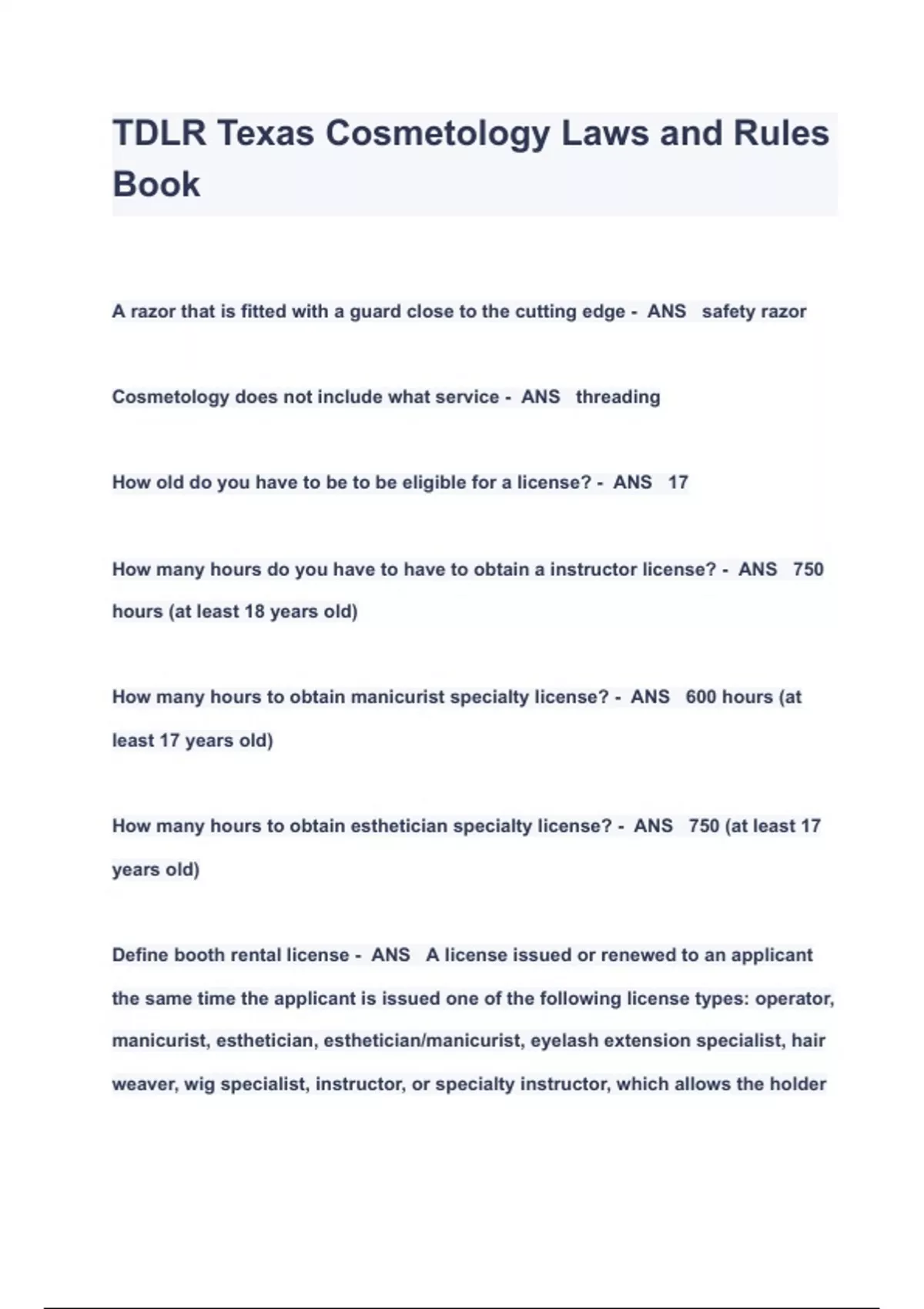 TDLR Texas Cosmetology Laws and Rules Book

A razor that is fitted with a guard close to the cutting edge - ANS safety razor

Cosmetology does not include what service - ANS threading

How old do you have to be to be eligible for a license? - ANS 17

How many hours do you have to have to obtain a instructor license? - ANS 750 hours (at least 18 years old)

How many hours to obtain manicurist specialty license? - ANS 600 hours (at least 17 years old)

How many hours to obtain esthetician specialty license? - ANS 750 (at least 17 years old)

Define booth rental license - ANS A license issued or renewed to an applicant the same time the applicant is issued one of the following license types: operator, manicurist, esthetician, esthetician/manicurist, eyelash extension specialist, hair weaver, wig specialist, instructor, or specialty instructor, which allows the holder